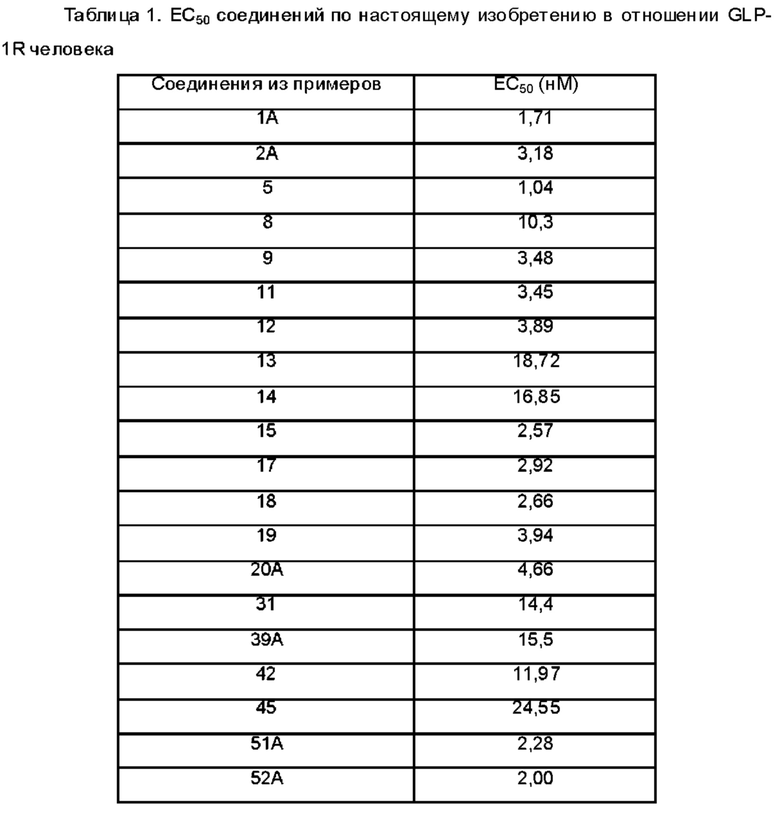 Таблица 1. $EC_{50}$ соединений по настоящему изобретению в отношении GLP-1R человека

| Соединения из примеров | $EC_{50}$ (нМ) |
|---|---|
| 1A | 1,71 |
| 2A | 3,18 |
| 5 | 1,04 |
| 8 | 10,3 |
| 9 | 3,48 |
| 11 | 3,45 |
| 12 | 3,89 |
| 13 | 18,72 |
| 14 | 16,85 |
| 15 | 2,57 |
| 17 | 2,92 |
| 18 | 2,66 |
| 19 | 3,94 |
| 20A | 4,66 |
| 31 | 14,4 |
| 39A | 15,5 |
| 42 | 11,97 |
| 45 | 24,55 |
| 51A | 2,28 |
| 52A | 2,00 |